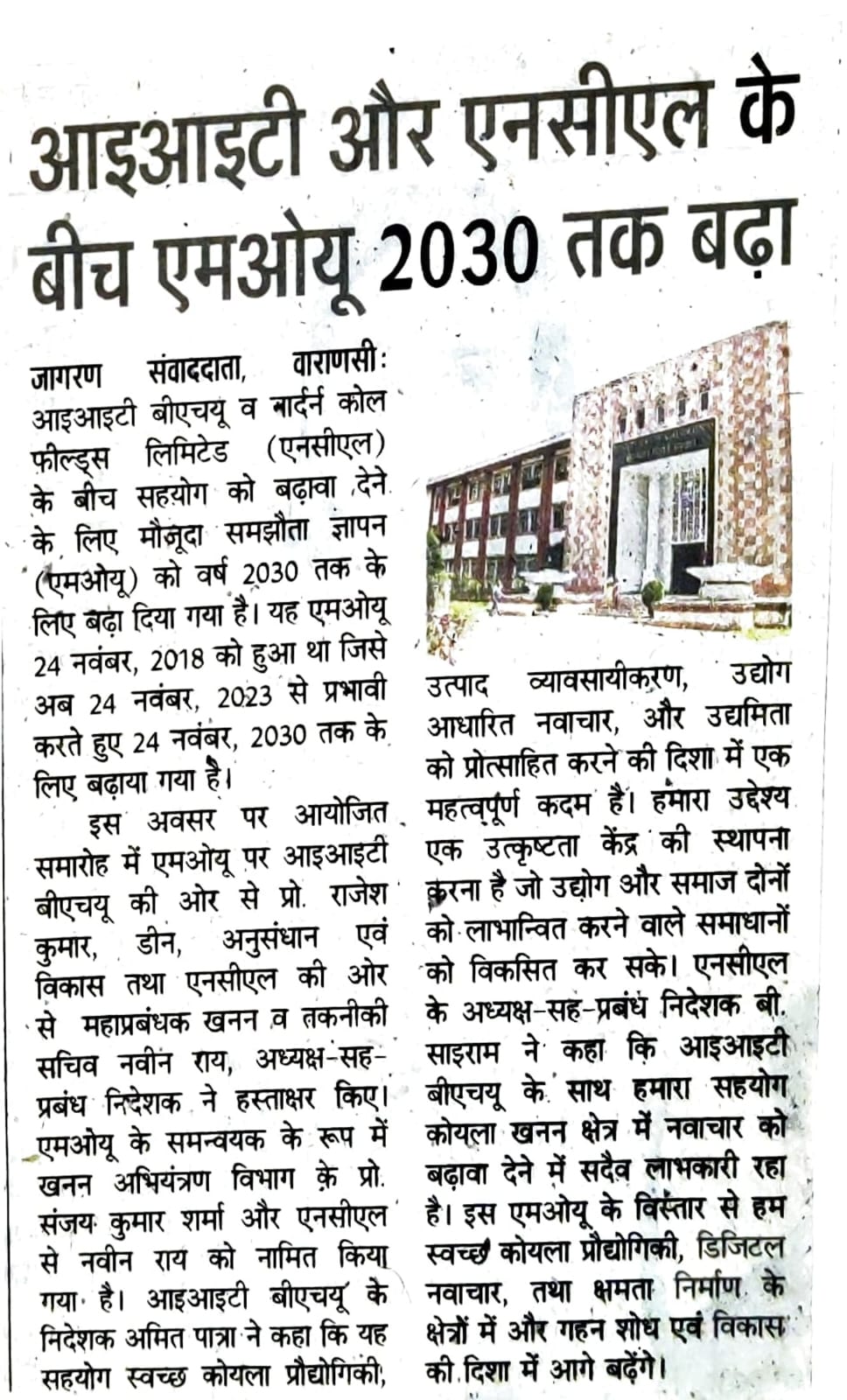 आइआइटी और एनसीएल के बीच एमओयू 2030 तक बढ़ा

जागरण संवाददाता, वाराणसी: आइआइटी बीएचयू व नार्दर्न कोल फील्ड्स लिमिटेड (एनसीएल) के बीच सहयोग को बढ़ावा देने के लिए मौजूदा समझौता ज्ञापन (एमओयू) को वर्ष 2030 तक के लिए बढ़ा दिया गया है। यह एमओयू 24 नवंबर, 2018 को हुआ था जिसे अब 24 नवंबर, 2023 से प्रभावी करते हुए 24 नवंबर, 2030 तक के लिए बढ़ाया गया है।

इस अवसर पर आयोजित समारोह में एमओयू पर आइआइटी बीएचयू की ओर से प्रो. राजेश कुमार, डीन, अनुसंधान एवं विकास तथा एनसीएल की ओर से महाप्रबंधक खनन व तकनीकी सचिव नवीन राय, अध्यक्ष-सह-प्रबंध निदेशक ने हस्ताक्षर किए। एमओयू के समन्वयक के रूप में खनन अभियंत्रण विभाग के प्रो. संजय कुमार शर्मा और एनसीएल से नवीन राय को नामित किया गया है। आइआइटी बीएचयू के निदेशक अमित पात्रा ने कहा कि यह सहयोग स्वच्छ कोयला प्रौद्योगिकी, उत्पाद व्यावसायीकरण, उद्योग आधारित नवाचार, और उद्यमिता को प्रोत्साहित करने की दिशा में एक महत्वपूर्ण कदम है। हमारा उद्देश्य एक उत्कृष्टता केंद्र की स्थापना करना है जो उद्योग और समाज दोनों को लाभान्वित करने वाले समाधानों को विकसित कर सके। एनसीएल के अध्यक्ष-सह-प्रबंध निदेशक बी. साइराम ने कहा कि आइआइटी बीएचयू के साथ हमारा सहयोग कोयला खनन क्षेत्र में नवाचार को बढ़ावा देने में सदैव लाभकारी रहा है। इस एमओयू के विस्तार से हम स्वच्छ कोयला प्रौद्योगिकी, डिजिटल नवाचार, तथा क्षमता निर्माण के क्षेत्रों में और गहन शोध एवं विकास की दिशा में आगे बढ़ेंगे।